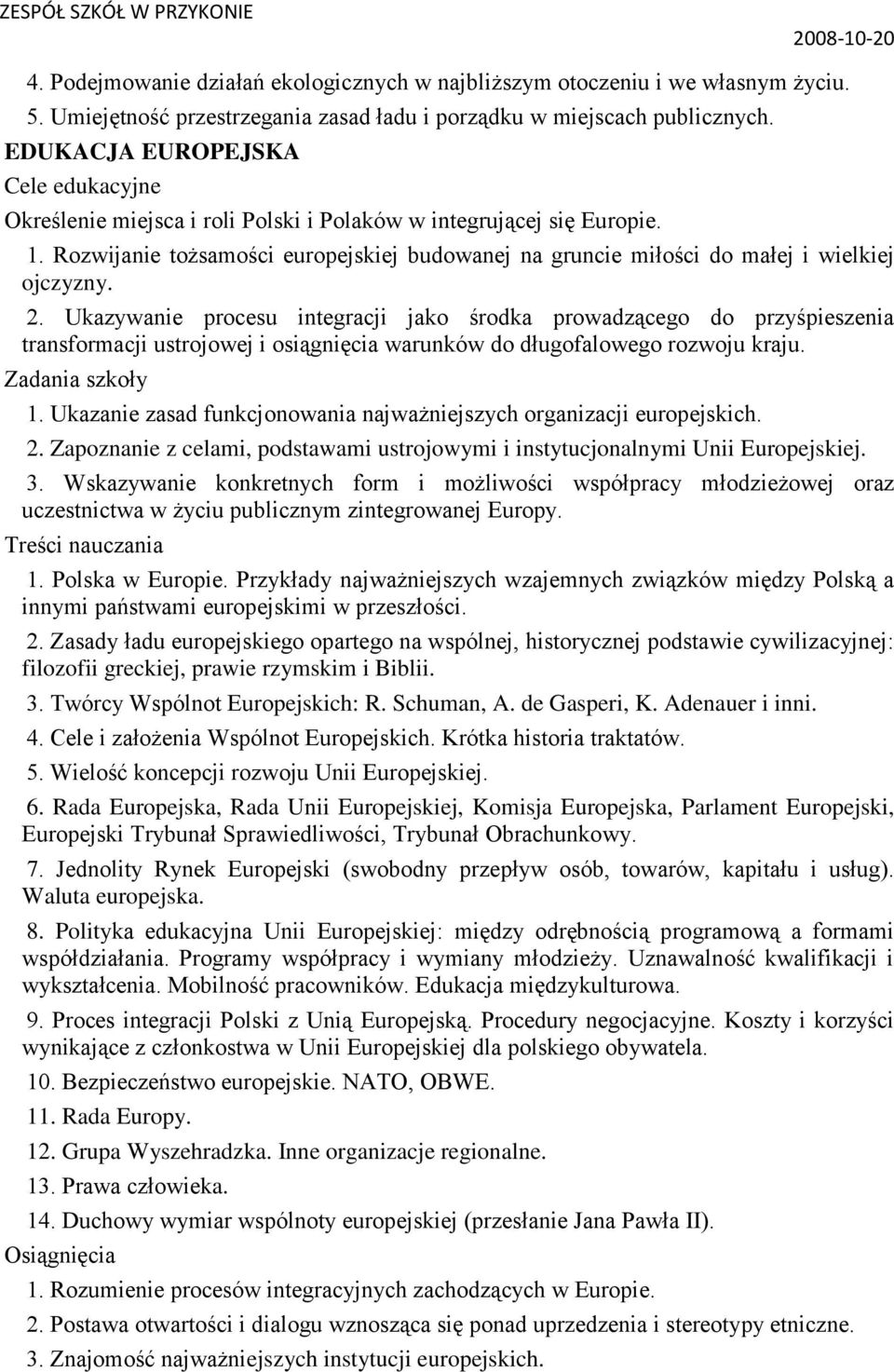 ZESPÓŁ SZKÓŁ W PRZYKONIE 2008-10-20

4. Podejmowanie działań ekologicznych w najbliższym otoczeniu i we własnym życiu.
5. Umiejętność przestrzegania zasad ładu i porządku w miejscach publicznych.
EDUKACJA EUROPEJSKA
Cele edukacyjne
Określenie miejsca i roli Polski i Polaków w integrującej się Europie.
1. Rozwijanie tożsamości europejskiej budowanej na gruncie miłości do małej i wielkiej ojczyzny.
2. Ukazywanie procesu integracji jako środka prowadzącego do przyśpieszenia transformacji ustrojowej i osiągnięcia warunków do długofalowego rozwoju kraju.
Zadania szkoły
1. Ukazanie zasad funkcjonowania najważniejszych organizacji europejskich.
2. Zapoznanie z celami, podstawami ustrojowymi i instytucjonalnymi Unii Europejskiej.
3. Wskazywanie konkretnych form i możliwości współpracy młodzieżowej oraz uczestnictwa w życiu publicznym zintegrowanej Europy.
Treści nauczania
1. Polska w Europie. Przykłady najważniejszych wzajemnych związków między Polską a innymi państwami europejskimi w przeszłości.
2. Zasady ładu europejskiego opartego na wspólnej, historycznej podstawie cywilizacyjnej: filozofii greckiej, prawie rzymskim i Biblii.
3. Twórcy Wspólnot Europejskich: R. Schuman, A. de Gasperi, K. Adenauer i inni.
4. Cele i założenia Wspólnot Europejskich. Krótka historia traktatów.
5. Wielość koncepcji rozwoju Unii Europejskiej.
6. Rada Europejska, Rada Unii Europejskiej, Komisja Europejska, Parlament Europejski, Europejski Trybunał Sprawiedliwości, Trybunał Obrachunkowy.
7. Jednolity Rynek Europejski (swobodny przepływ osób, towarów, kapitału i usług). Waluta europejska.
8. Polityka edukacyjna Unii Europejskiej: między odrębnością programową a formami współdziałania. Programy współpracy i wymiany młodzieży. Uznawalność kwalifikacji i wykształcenia. Mobilność pracowników. Edukacja międzykulturowa.
9. Proces integracji Polski z Unią Europejską. Procedury negocjacyjne. Koszty i korzyści wynikające z członkostwa w Unii Europejskiej dla polskiego obywatela.
10. Bezpieczeństwo europejskie. NATO, OBWE.
11. Rada Europy.
12. Grupa Wyszehradzka. Inne organizacje regionalne.
13. Prawa człowieka.
14. Duchowy wymiar wspólnoty europejskiej (przesłanie Jana Pawła II).
Osiągnięcia
1. Rozumienie procesów integracyjnych zachodzących w Europie.
2. Postawa otwartości i dialogu wznosząca się ponad uprzedzenia i stereotypy etniczne.
3. Znajomość najważniejszych instytucji europejskich.